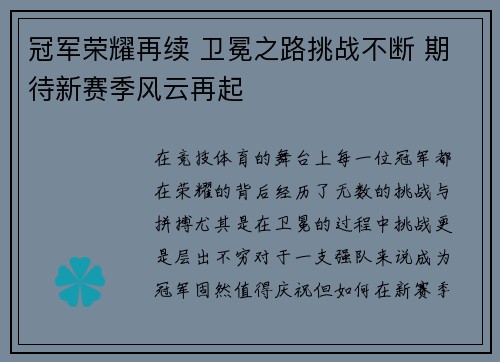 冠军荣耀再续 卫冕之路挑战不断 期待新赛季风云再起

在竞技体育的舞台上每一位冠军都在荣耀的背后经历了无数的挑战与拼搏尤其是在卫冕的过程中挑战更是层出不穷对于一支强队来说成为冠军固然值得庆祝但如何在新赛季